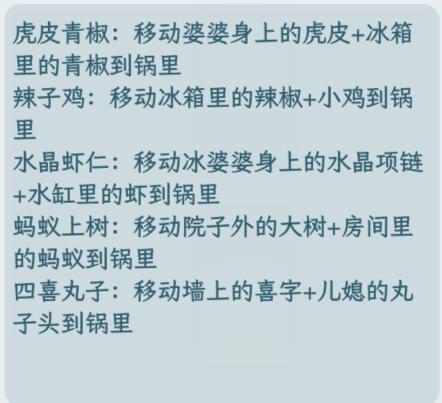 虎皮青椒：移动婆婆身上的虎皮+冰箱里的青椒到锅里
辣子鸡：移动冰箱里的辣椒+小鸡到锅里
水晶虾仁：移动冰婆婆身上的水晶项链+水缸里的虾到锅里
蚂蚁上树：移动院子外的大树+房间里的蚂蚁到锅里
四喜丸子：移动墙上的喜字+儿媳的丸子头到锅里